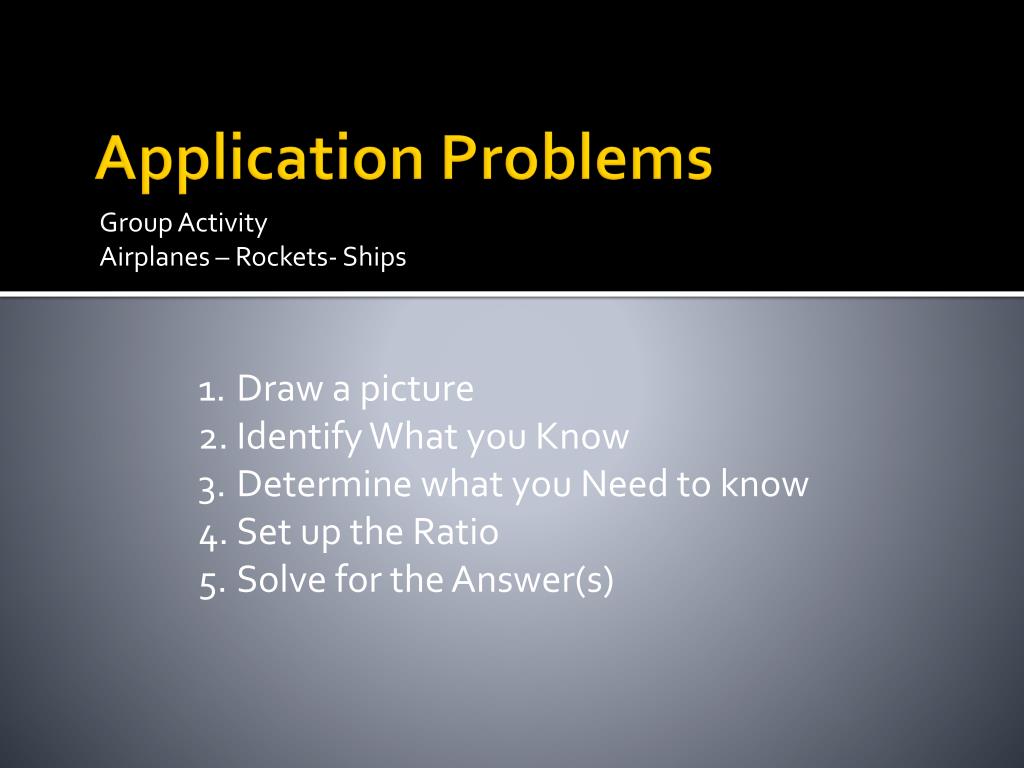 Application Problems

Group Activity
Airplanes – Rockets- Ships

1. Draw a picture
2. Identify What you Know
3. Determine what you Need to know
4. Set up the Ratio
5. Solve for the Answer(s)